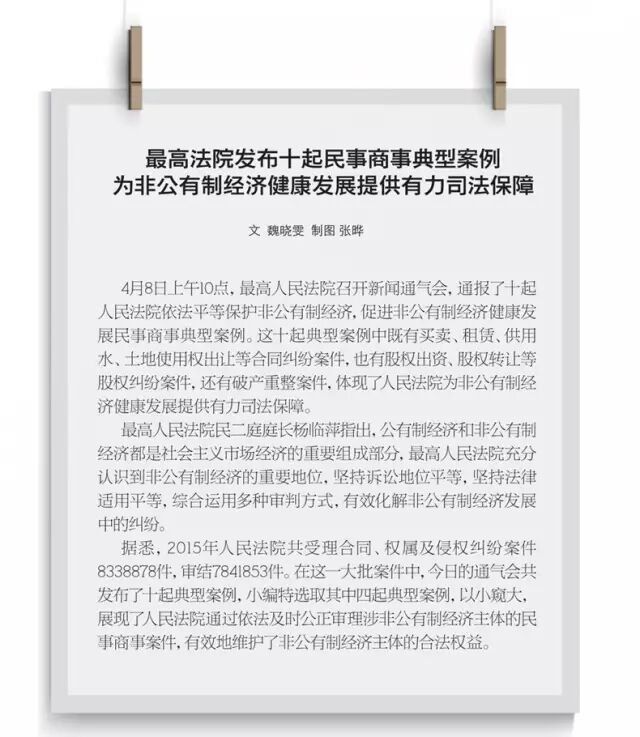 最高法院发布十起民事商事典型案例
为非公有制经济健康发展提供有力司法保障

文 魏晓雯 制图 张晔

4月8日上午10点，最高人民法院召开新闻通气会，通报了十起人民法院依法平等保护非公有制经济，促进非公有制经济健康发展民事商事典型案例。这十起典型案例中既有买卖、租赁、供用水、土地使用权出让等合同纠纷案件，也有股权出资、股权转让等股权纠纷案件，还有破产重整案件，体现了人民法院为非公有制经济健康发展提供有力司法保障。

最高人民法院民二庭庭长杨临萍指出，公有制经济和非公有制经济都是社会主义市场经济的重要组成部分，最高人民法院充分认识到非公有制经济的重要地位，坚持诉讼地位平等，坚持法律适用平等，综合运用多种审判方式，有效化解非公有制经济发展中的纠纷。

据悉，2015年人民法院共受理合同、权属及侵权纠纷案件8338878件，审结7841853件。在这一大批案件中，今日的通气会共发布了十起典型案例，小编特选取其中四起典型案例，以小窥大，展现了人民法院通过依法及时公正审理涉非公有制经济主体的民事商事案件，有效地维护了非公有制经济主体的合法权益。